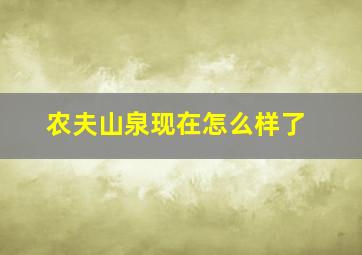 农夫山泉现在怎么样了